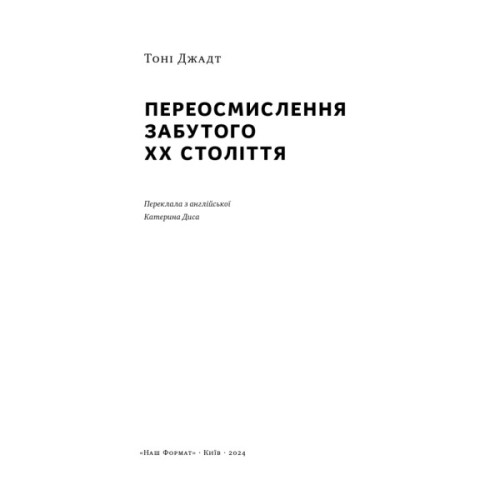 Тоні Джадт

ПЕРЕОСМИСЛЕННЯ ЗАБУТОГО XX СТОЛІТТЯ

Переклала з англійської
Катерина Диса

«Наш Формат» · Київ · 2024